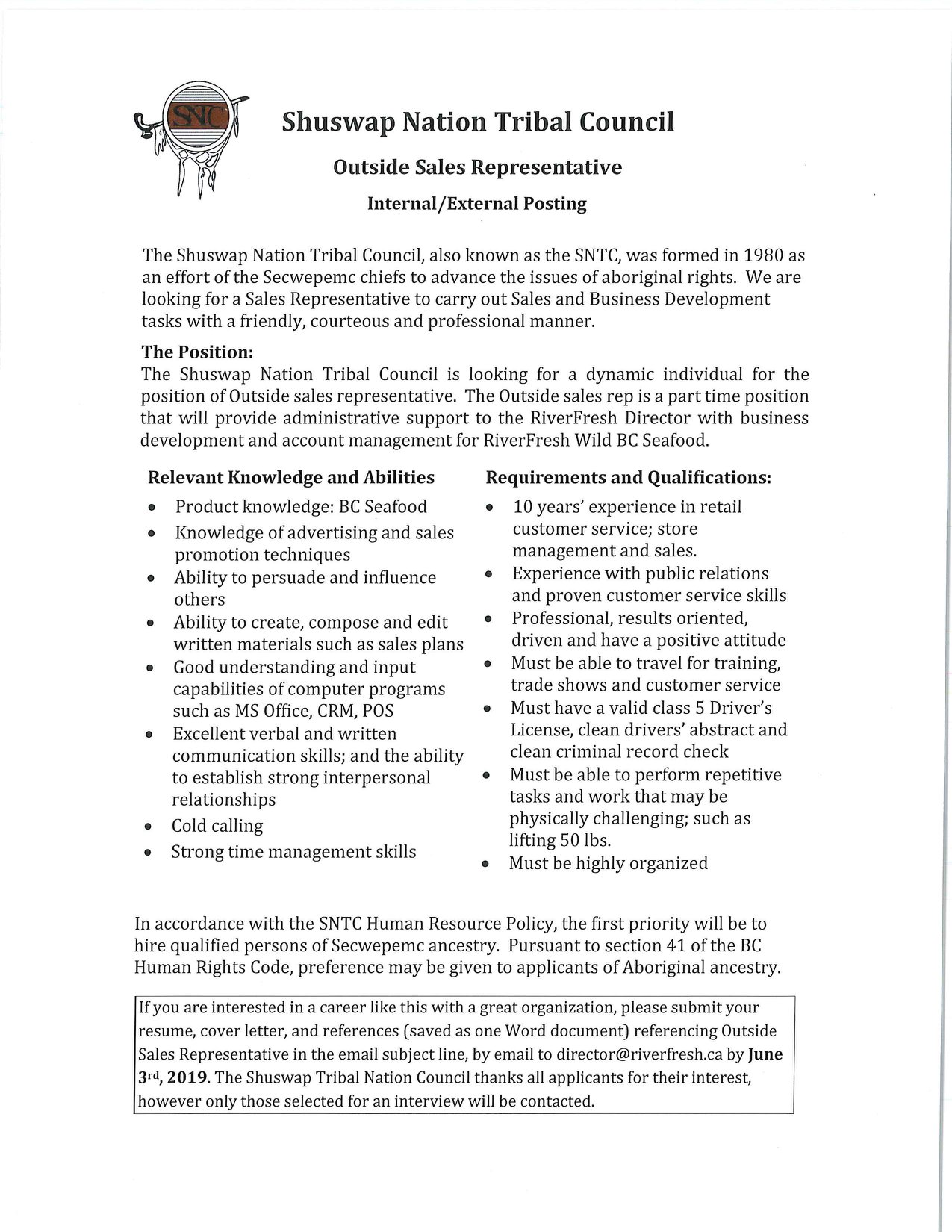 SNTC

Shuswap Nation Tribal Council

Outside Sales Representative

Internal/External Posting

The Shuswap Nation Tribal Council, also known as the SNTC, was formed in 1980 as an effort of the Secwepemc chiefs to advance the issues of aboriginal rights. We are looking for a Sales Representative to carry out Sales and Business Development tasks with a friendly, courteous and professional manner.

The Position:
The Shuswap Nation Tribal Council is looking for a dynamic individual for the position of Outside sales representative. The Outside sales rep is a part time position that will provide administrative support to the RiverFresh Director with business development and account management for RiverFresh Wild BC Seafood.

Relevant Knowledge and Abilities

• Product knowledge: BC Seafood
• Knowledge of advertising and sales promotion techniques
• Ability to persuade and influence others
• Ability to create, compose and edit written materials such as sales plans
• Good understanding and input capabilities of computer programs such as MS Office, CRM, POS
• Excellent verbal and written communication skills; and the ability to establish strong interpersonal relationships
• Cold calling
• Strong time management skills

Requirements and Qualifications:

• 10 years' experience in retail customer service; store management and sales.
• Experience with public relations and proven customer service skills
• Professional, results oriented, driven and have a positive attitude
• Must be able to travel for training, trade shows and customer service
• Must have a valid class 5 Driver's License, clean drivers' abstract and clean criminal record check
• Must be able to perform repetitive tasks and work that may be physically challenging; such as lifting 50 lbs.
• Must be highly organized

In accordance with the SNTC Human Resource Policy, the first priority will be to hire qualified persons of Secwepemc ancestry. Pursuant to section 41 of the BC Human Rights Code, preference may be given to applicants of Aboriginal ancestry.

If you are interested in a career like this with a great organization, please submit your resume, cover letter, and references (saved as one Word document) referencing Outside Sales Representative in the email subject line, by email to director@riverfresh.ca by June 3rd, 2019. The Shuswap Tribal Nation Council thanks all applicants for their interest, however only those selected for an interview will be contacted.